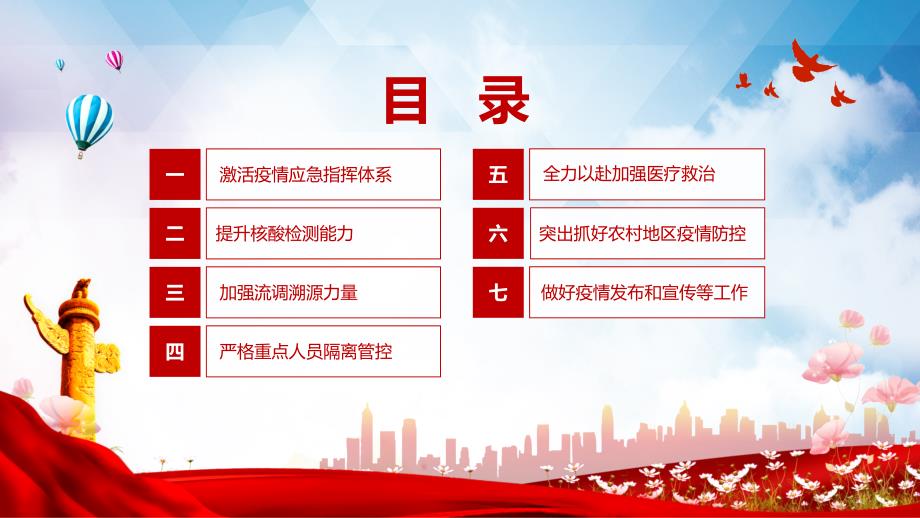 目 录

一 激活疫情应急指挥体系

二 提升核酸检测能力

三 加强流调溯源力量

四 严格重点人员隔离管控

五 全力以赴加强医疗救治

六 突出抓好农村地区疫情防控

七 做好疫情发布和宣传等工作